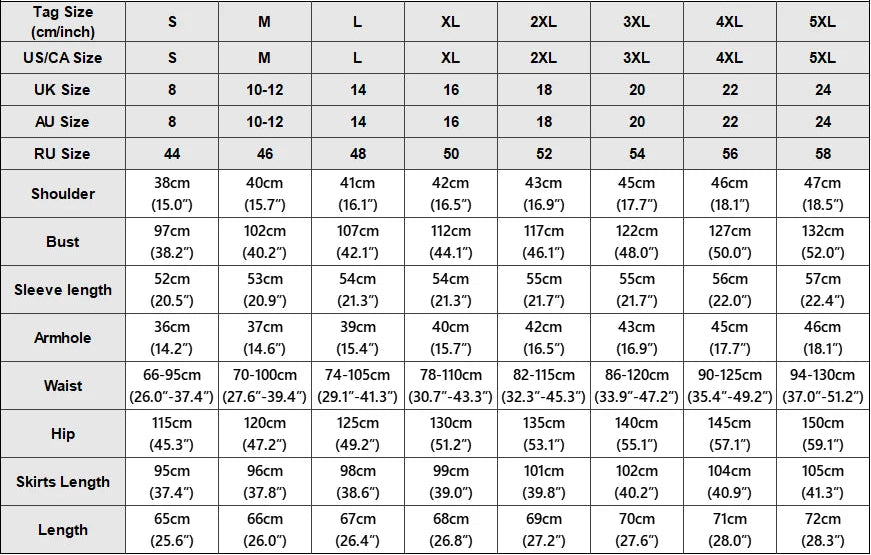 | Tag Size (cm/inch) | S | M | L | XL | 2XL | 3XL | 4XL | 5XL |
|---|---|---|---|---|---|---|---|---|
| US/CA Size | S | M | L | XL | 2XL | 3XL | 4XL | 5XL |
| UK Size | 8 | 10-12 | 14 | 16 | 18 | 20 | 22 | 24 |
| AU Size | 8 | 10-12 | 14 | 16 | 18 | 20 | 22 | 24 |
| RU Size | 44 | 46 | 48 | 50 | 52 | 54 | 56 | 58 |
| Shoulder | 38cm (15.0″) | 40cm (15.7″) | 41cm (16.1″) | 42cm (16.5″) | 43cm (16.9″) | 45cm (17.7″) | 46cm (18.1″) | 47cm (18.5″) |
| Bust | 97cm (38.2″) | 102cm (40.2″) | 107cm (42.1″) | 112cm (44.1″) | 117cm (46.1″) | 122cm (48.0″) | 127cm (50.0″) | 132cm (52.0″) |
| Sleeve length | 52cm (20.5″) | 53cm (20.9″) | 54cm (21.3″) | 54cm (21.3″) | 55cm (21.7″) | 55cm (21.7″) | 56cm (22.0″) | 57cm (22.4″) |
| Armhole | 36cm (14.2″) | 37cm (14.6″) | 39cm (15.4″) | 40cm (15.7″) | 42cm (16.5″) | 43cm (16.9″) | 45cm (17.7″) | 46cm (18.1″) |
| Waist | 66-95cm (26.0″-37.4″) | 70-100cm (27.6″-39.4″) | 74-105cm (29.1″-41.3″) | 78-110cm (30.7″-43.3″) | 82-115cm (32.3″-45.3″) | 86-120cm (33.9″-47.2″) | 90-125cm (35.4″-49.2″) | 94-130cm (37.0″-51.2″) |
| Hip | 115cm (45.3″) | 120cm (47.2″) | 125cm (49.2″) | 130cm (51.2″) | 135cm (53.1″) | 140cm (55.1″) | 145cm (57.1″) | 150cm (59.1″) |
| Skirts Length | 95cm (37.4″) | 96cm (37.8″) | 98cm (38.6″) | 99cm (39.0″) | 101cm (39.8″) | 102cm (40.2″) | 104cm (40.9″) | 105cm (41.3″) |
| Length | 65cm (25.6″) | 66cm (26.0″) | 67cm (26.4″) | 68cm (26.8″) | 69cm (27.2″) | 70cm (27.6″) | 71cm (28.0″) | 72cm (28.3″) |